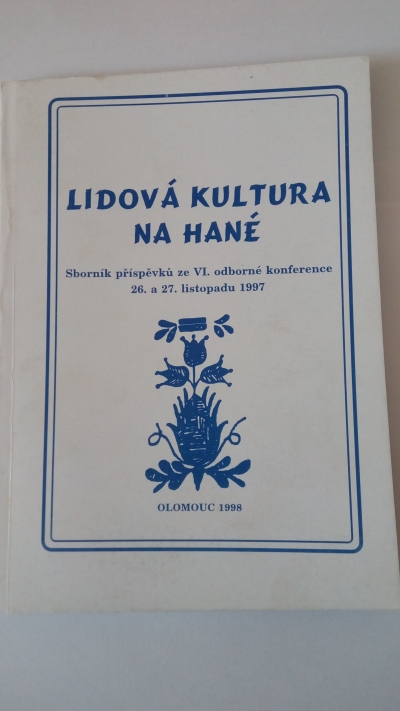 LIDOVÁ KULTURA
NA HANÉ

Sborník příspěvků ze VI. odborné konference
26. a 27. listopadu 1997

OLOMOUC 1998